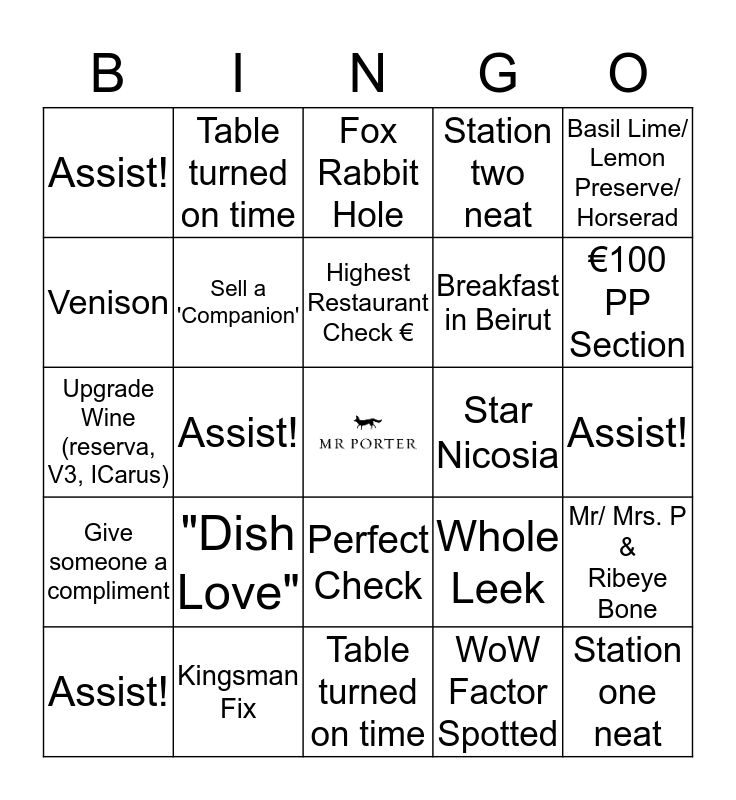 | B | I | N | G | O |
|---|---|---|---|---|
| Assist! | Table turned on time | Fox Rabbit Hole | Station two neat | Basil Lime/ Lemon Preserve/ Horserad |
| Venison | Sell a 'Companion' | Highest Restaurant Check € | Breakfast in Beirut | €100 PP Section |
| Upgrade Wine (reserva, V3, ICarus) | Assist! | MR PORTER | Star Nicosia | Assist! |
| Give someone a compliment | "Dish Love" | Perfect Check | Whole Leek | Mr/ Mrs. P & Ribeye Bone |
| Assist! | Kingsman Fix | Table turned on time | WoW Factor Spotted | Station one neat |